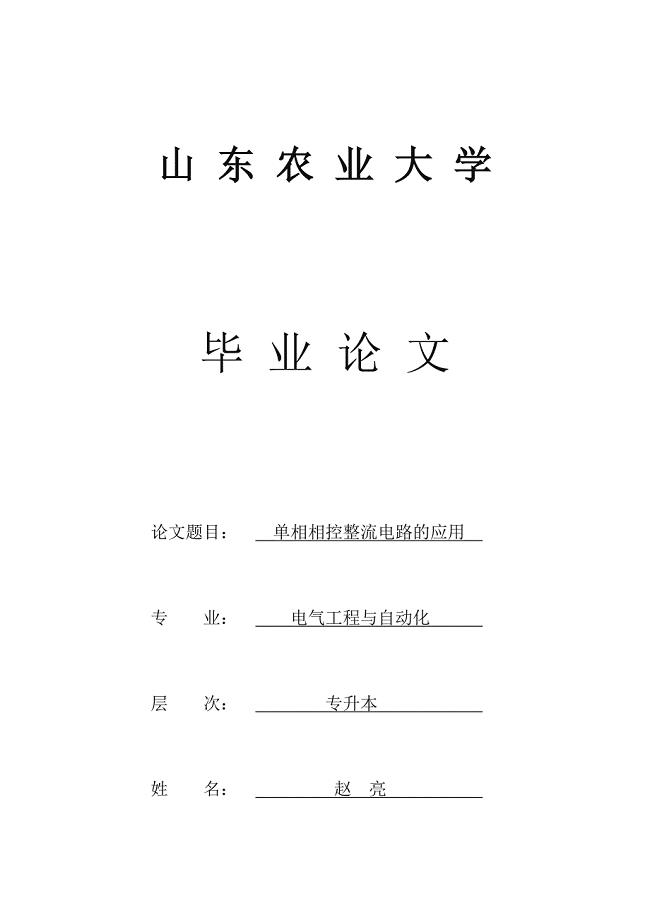 山东农业大学

毕业论文

论文题目： 单相相控整流电路的应用

专 业： 电气工程与自动化

层 次： 专升本

姓 名： 赵 亮